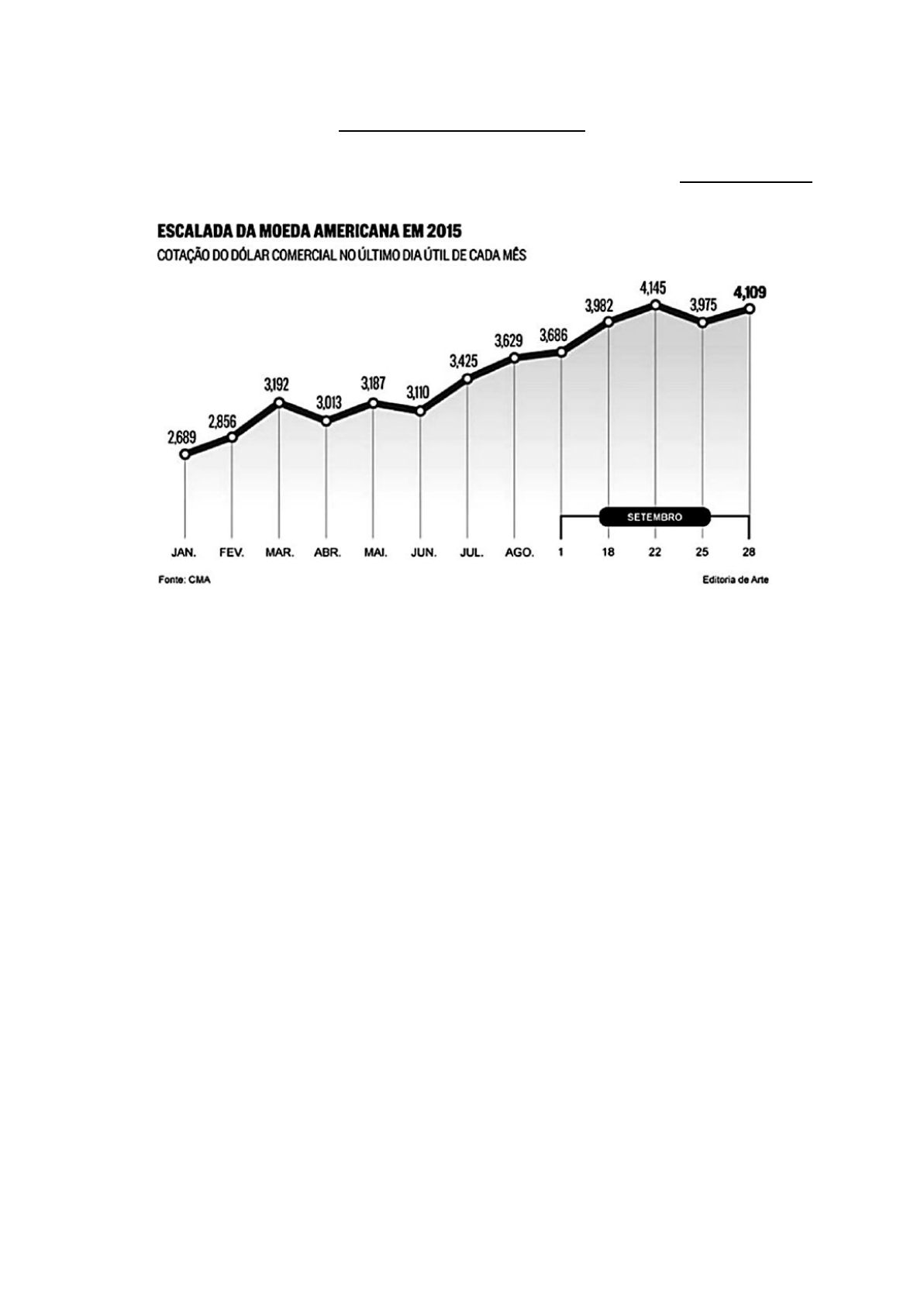 ESCALADA DA MOEDA AMERICANA EM 2015
COTAÇÃO DO DÓLAR COMERCIAL NO ÚLTIMO DIA ÚTIL DE CADA MÊS

2,689
2,856
3,192
3,013
3,187
3,110
3,425
3,629
3,686
3,982
4,145
3,975
4,109

SETEMBRO

JAN. FEV. MAR. ABR. MAI. JUN. JUL. AGO. 1 18 22 25 28

Fonte: CMA
Editoria de Arte